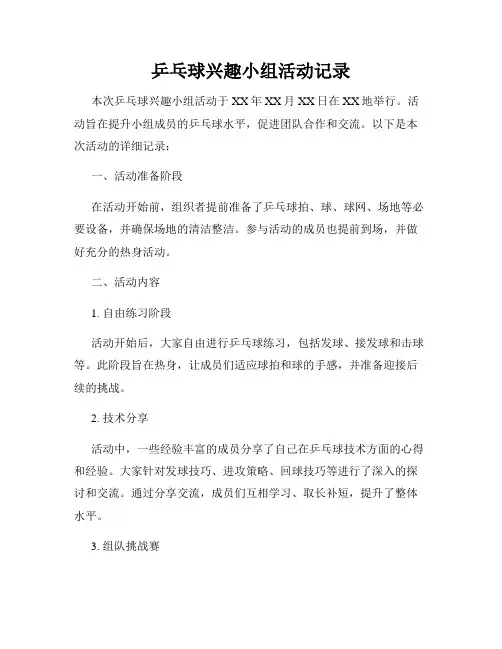 乒乓球兴趣小组活动记录

本次乒乓球兴趣小组活动于XX年XX月XX日在XX地举行。活动旨在提升小组成员的乒乓球水平，促进团队合作和交流。以下是本次活动的详细记录：

一、活动准备阶段

在活动开始前，组织者提前准备了乒乓球拍、球、球网、场地等必要设备，并确保场地的清洁整洁。参与活动的成员也提前到场，并做好充分的热身活动。

二、活动内容

1. 自由练习阶段

活动开始后，大家自由进行乒乓球练习，包括发球、接发球和击球等。此阶段旨在热身，让成员们适应球拍和球的手感，并准备迎接后续的挑战。

2. 技术分享

活动中，一些经验丰富的成员分享了自己在乒乓球技术方面的心得和经验。大家针对发球技巧、进攻策略、回球技巧等进行了深入的探讨和交流。通过分享交流，成员们互相学习、取长补短，提升了整体水平。

3. 组队挑战赛